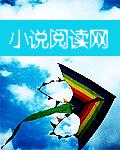 小说阅读网